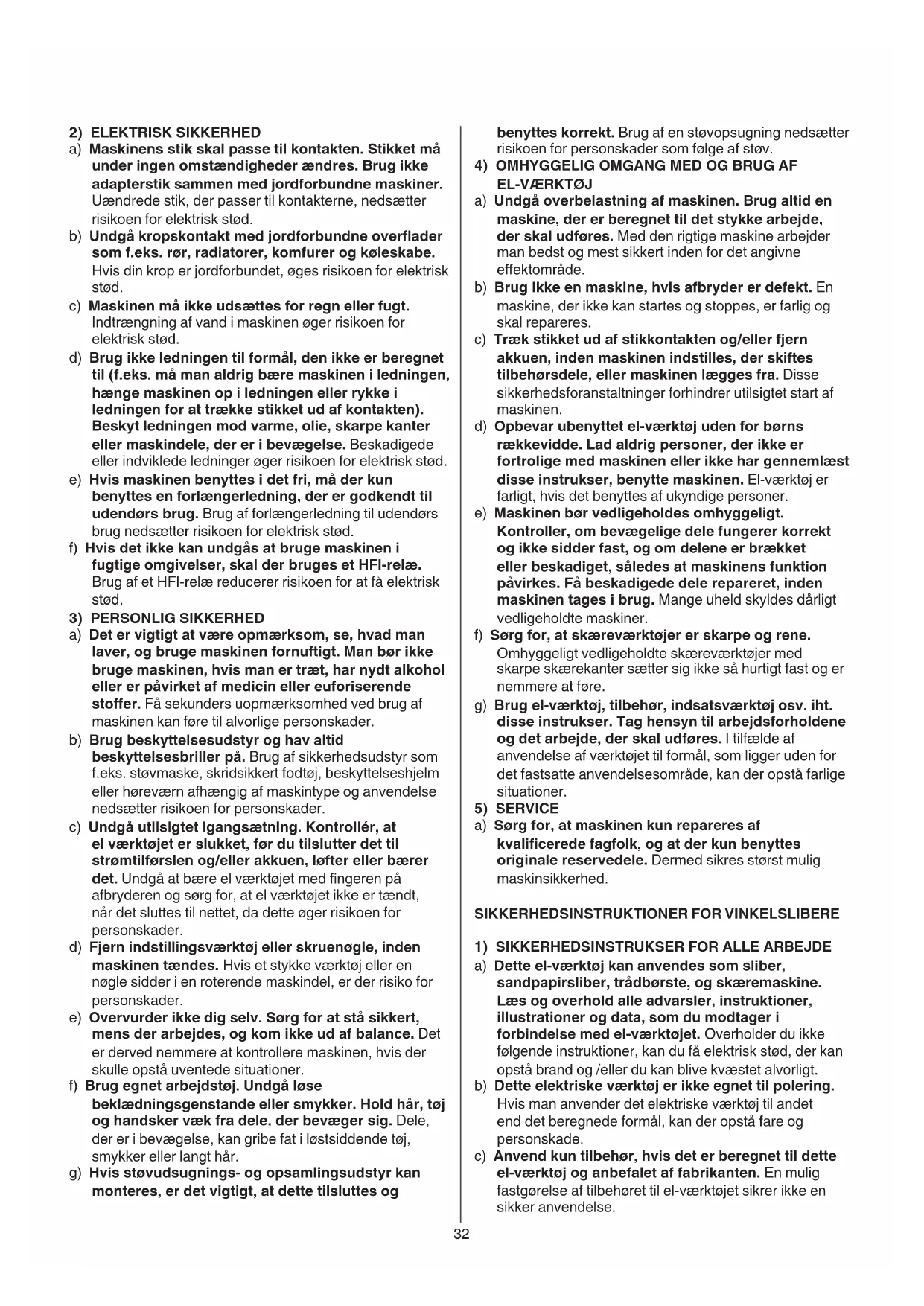 2) ELEKTRISK SIKKERHED

a) Maskinens stik skal passe til kontakten. Stikket må under ingen omstændigheder ændres. Brug ikke adapterstik sammen med jordforbundne maskiner. Uændrede stik, der passer til kontakterne, nedsætter risikoen for elektrisk stød.

b) Undgå kropskontakt med jordforbundne overflader som f.eks. rør, radiatorer, komfurer og køleskabe. Hvis din krop er jordforbundet, øges risikoen for elektrisk stød.

c) Maskinen må ikke udsættes for regn eller fugt. Indtrængning af vand i maskinen øger risikoen for elektrisk stød.

d) Brug ikke ledningen til formål, den ikke er beregnet til (f.eks. må man aldrig bære maskinen i ledningen, hænge maskinen op i ledningen eller rykke i ledningen for at trække stikket ud af kontakten). Beskyt ledningen mod varme, olie, skarpe kanter eller maskindele, der er i bevægelse. Beskadigede eller indviklede ledninger øger risikoen for elektrisk stød.

e) Hvis maskinen benyttes i det fri, må der kun benyttes en forlængerledning, der er godkendt til udendørs brug. Brug af forlængerledning til udendørs brug nedsætter risikoen for elektrisk stød.

f) Hvis det ikke kan undgås at bruge maskinen i fugtige omgivelser, skal der bruges et HFI-relæ. Brug af et HFI-relæ reducerer risikoen for at få elektrisk stød.

3) PERSONLIG SIKKERHED

a) Det er vigtigt at være opmærksom, se, hvad man laver, og bruge maskinen fornuftigt. Man bør ikke bruge maskinen, hvis man er træt, har nydt alkohol eller er påvirket af medicin eller euforiserende stoffer. Få sekunders uopmærksomhed ved brug af maskinen kan føre til alvorlige personskader.

b) Brug beskyttelsesudstyr og hav altid beskyttelsesbriller på. Brug af sikkerhedsudstyr som f.eks. støvmaske, skridsikkert fodtøj, beskyttelseshjelm eller høreværn afhængig af maskintype og anvendelse nedsætter risikoen for personskader.

c) Undgå utilsigtet igangsætning. Kontrollér, at el værktøjet er slukket, før du tilslutter det til strømtilførslen og/eller akkuen, løfter eller bærer det. Undgå at bære el værktøjet med fingeren på afbryderen og sørg for, at el værktøjet ikke er tændt, når det sluttes til nettet, da dette øger risikoen for personskader.

d) Fjern indstillingsværktøj eller skruenøgle, inden maskinen tændes. Hvis et stykke værktøj eller en nøgle sidder i en roterende maskindel, er der risiko for personskader.

e) Overvurder ikke dig selv. Sørg for at stå sikkert, mens der arbejdes, og kom ikke ud af balance. Det er derved nemmere at kontrollere maskinen, hvis der skulle opstå uventede situationer.

f) Brug egnet arbejdstøj. Undgå løse beklædningsgenstande eller smykker. Hold hår, tøj og handsker væk fra dele, der bevæger sig. Dele, der er i bevægelse, kan gribe fat i løstsiddende tøj, smykker eller langt hår.

g) Hvis støvudsugnings- og opsamlingsudstyr kan monteres, er det vigtigt, at dette tilsluttes og benyttes korrekt. Brug af en støvopsugning nedsætter risikoen for personskader som følge af støv.

4) OMHYGGELIG OMGANG MED OG BRUG AF EL-VÆRKTØJ

a) Undgå overbelastning af maskinen. Brug altid en maskine, der er beregnet til det stykke arbejde, der skal udføres. Med den rigtige maskine arbejder man bedst og mest sikkert inden for det angivne effektområde.

b) Brug ikke en maskine, hvis afbryder er defekt. En maskine, der ikke kan startes og stoppes, er farlig og skal repareres.

c) Træk stikket ud af stikkontakten og/eller fjern akkuen, inden maskinen indstilles, der skiftes tilbehørsdele, eller maskinen lægges fra. Disse sikkerhedsforanstaltninger forhindrer utilsigtet start af maskinen.

d) Opbevar ubenyttet el-værktøj uden for børns rækkevidde. Lad aldrig personer, der ikke er fortrolige med maskinen eller ikke har gennemlæst disse instrukser, benytte maskinen. El-værktøj er farligt, hvis det benyttes af ukyndige personer.

e) Maskinen bør vedligeholdes omhyggeligt. Kontroller, om bevægelige dele fungerer korrekt og ikke sidder fast, og om delene er brækket eller beskadiget, således at maskinens funktion påvirkes. Få beskadigede dele repareret, inden maskinen tages i brug. Mange uheld skyldes dårligt vedligeholdte maskiner.

f) Sørg for, at skæreværktøjer er skarpe og rene. Omhyggeligt vedligeholdte skæreværktøjer med skarpe skærekanter sætter sig ikke så hurtigt fast og er nemmere at føre.

g) Brug el-værktøj, tilbehør, indsatsværktøj osv. iht. disse instrukser. Tag hensyn til arbejdsforholdene og det arbejde, der skal udføres. I tilfælde af anvendelse af værktøjet til formål, som ligger uden for det fastsatte anvendelsesområde, kan der opstå farlige situationer.

5) SERVICE

a) Sørg for, at maskinen kun repareres af kvalificerede fagfolk, og at der kun benyttes originale reservedele. Dermed sikres størst mulig maskinsikkerhed.

SIKKERHEDSINSTRUKTIONER FOR VINKELSLIBERE

1) SIKKERHEDSINSTRUKSER FOR ALLE ARBEJDE

a) Dette el-værktøj kan anvendes som sliber, sandpapirsliber, trådbørste, og skæremaskine. Læs og overhold alle advarsler, instruktioner, illustrationer og data, som du modtager i forbindelse med el-værktøjet. Overholder du ikke følgende instruktioner, kan du få elektrisk stød, der kan opstå brand og /eller du kan blive kvæstet alvorligt.

b) Dette elektriske værktøj er ikke egnet til polering. Hvis man anvender det elektriske værktøj til andet end det beregnede formål, kan der opstå fare og personskade.

c) Anvend kun tilbehør, hvis det er beregnet til dette el-værktøj og anbefalet af fabrikanten. En mulig fastgørelse af tilbehøret til el-værktøjet sikrer ikke en sikker anvendelse.

32